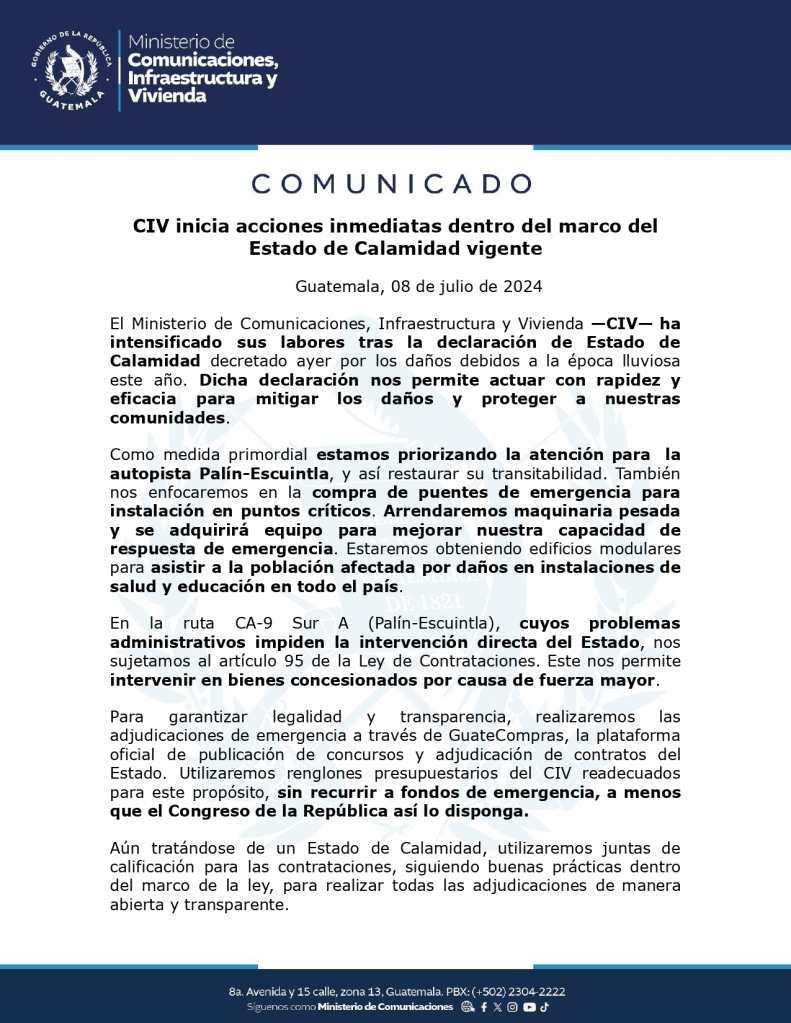 GOBIERNO DE LA REPÚBLICA
GUATEMALA

Ministerio de
Comunicaciones,
Infraestructura y
Vivienda

COMUNICADO

CIV inicia acciones inmediatas dentro del marco del Estado de Calamidad vigente

Guatemala, 08 de julio de 2024

El Ministerio de Comunicaciones, Infraestructura y Vivienda —CIV— ha intensificado sus labores tras la declaración de Estado de Calamidad decretado ayer por los daños debidos a la época lluviosa este año. Dicha declaración nos permite actuar con rapidez y eficacia para mitigar los daños y proteger a nuestras comunidades.

Como medida primordial estamos priorizando la atención para la autopista Palín-Escuintla, y así restaurar su transitabilidad. También nos enfocaremos en la compra de puentes de emergencia para instalación en puntos críticos. Arrendaremos maquinaria pesada y se adquirirá equipo para mejorar nuestra capacidad de respuesta de emergencia. Estaremos obteniendo edificios modulares para asistir a la población afectada por daños en instalaciones de salud y educación en todo el país.

En la ruta CA-9 Sur A (Palín-Escuintla), cuyos problemas administrativos impiden la intervención directa del Estado, nos sujetamos al artículo 95 de la Ley de Contrataciones. Este nos permite intervenir en bienes concesionados por causa de fuerza mayor.

Para garantizar legalidad y transparencia, realizaremos las adjudicaciones de emergencia a través de GuateCompras, la plataforma oficial de publicación de concursos y adjudicación de contratos del Estado. Utilizaremos renglones presupuestarios del CIV readecuados para este propósito, sin recurrir a fondos de emergencia, a menos que el Congreso de la República así lo disponga.

Aún tratándose de un Estado de Calamidad, utilizaremos juntas de calificación para las contrataciones, siguiendo buenas prácticas dentro del marco de la ley, para realizar todas las adjudicaciones de manera abierta y transparente.

8a. Avenida y 15 calle, zona 13, Guatemala. PBX: (+502) 2304-2222
Síguenos como Ministerio de Comunicaciones